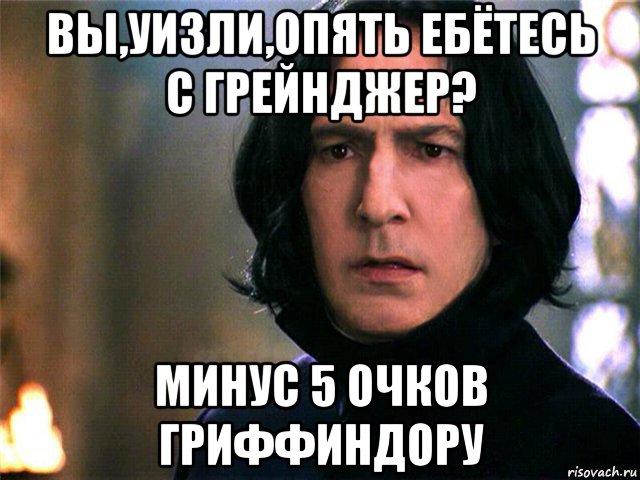 ВЫ,УИЗЛИ,ОПЯТЬ ЕБЁТЕСЬ С ГРЕЙНДЖЕР?

МИНУС 5 ОЧКОВ ГРИФФИНДОРУ

risovach.ru